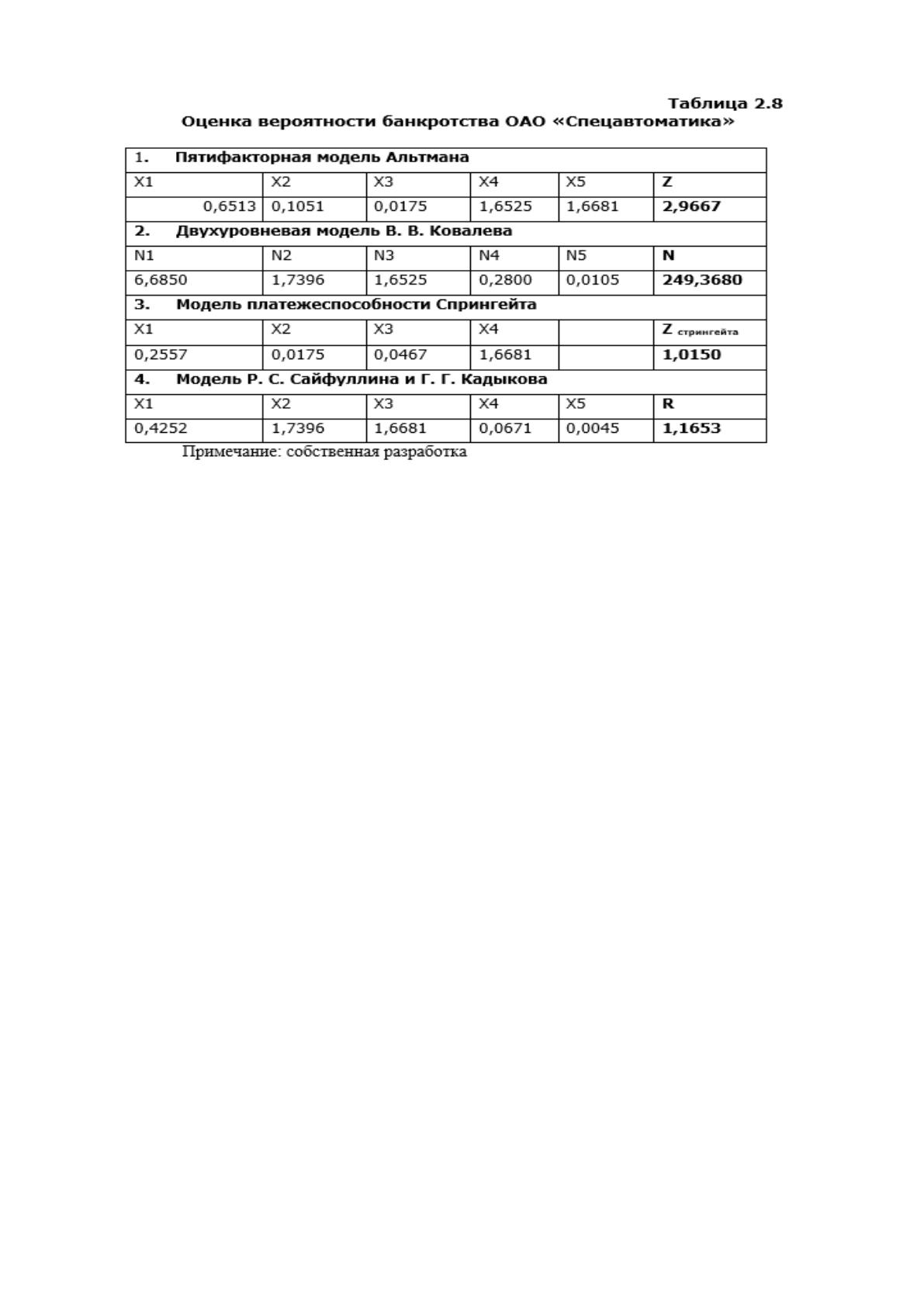 Таблица 2.8
Оценка вероятности банкротства ОАО «Спецавтоматика»

| 1. Пятифакторная модель Альтмана | | | | | |
|---|---|---|---|---|---|
| X1 | X2 | X3 | X4 | X5 | Z |
| 0,6513 | 0,1051 | 0,0175 | 1,6525 | 1,6681 | 2,9667 |
| 2. Двухуровневая модель В. В. Ковалева | | | | | |
| N1 | N2 | N3 | N4 | N5 | N |
| 6,6850 | 1,7396 | 1,6525 | 0,2800 | 0,0105 | 249,3680 |
| 3. Модель платежеспособности Спрингейта | | | | | |
| X1 | X2 | X3 | X4 | | Z стрингейта |
| 0,2557 | 0,0175 | 0,0467 | 1,6681 | | 1,0150 |
| 4. Модель Р. С. Сайфуллина и Г. Г. Кадыкова | | | | | |
| X1 | X2 | X3 | X4 | X5 | R |
| 0,4252 | 1,7396 | 1,6681 | 0,0671 | 0,0045 | 1,1653 |

Примечание: собственная разработка